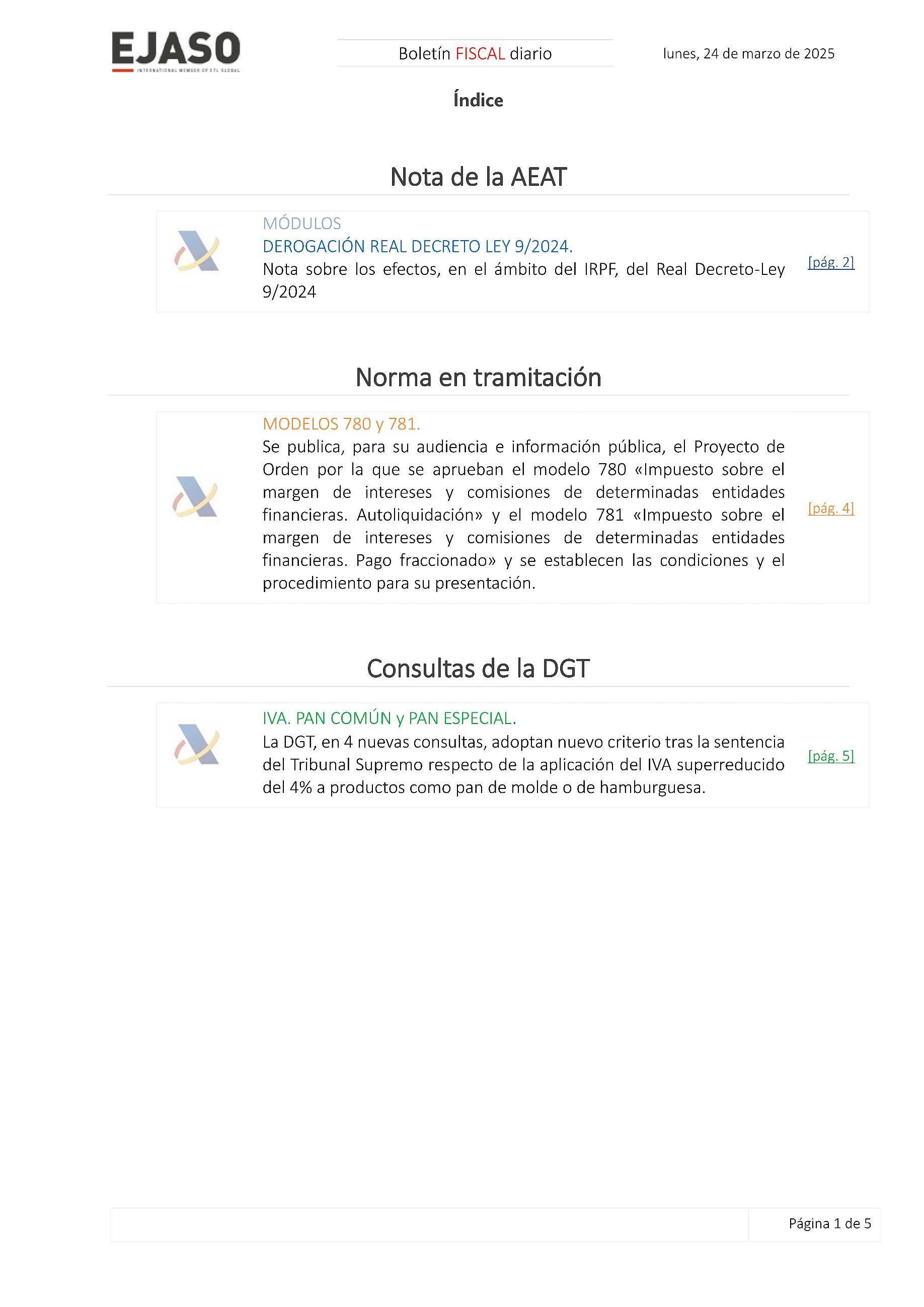 EJASO
INTERNATIONAL MEMBER OF ETL GLOBAL

Boletín FISCAL diario

lunes, 24 de marzo de 2025

Índice

Nota de la AEAT

MÓDULOS
DEROGACIÓN REAL DECRETO LEY 9/2024.
Nota sobre los efectos, en el ámbito del IRPF, del Real Decreto-Ley 9/2024

[pág. 2]

Norma en tramitación

MODELOS 780 y 781.
Se publica, para su audiencia e información pública, el Proyecto de Orden por la que se aprueban el modelo 780 «Impuesto sobre el margen de intereses y comisiones de determinadas entidades financieras. Autoliquidación» y el modelo 781 «Impuesto sobre el margen de intereses y comisiones de determinadas entidades financieras. Pago fraccionado» y se establecen las condiciones y el procedimiento para su presentación.

[pág. 4]

Consultas de la DGT

IVA. PAN COMÚN y PAN ESPECIAL.
La DGT, en 4 nuevas consultas, adoptan nuevo criterio tras la sentencia del Tribunal Supremo respecto de la aplicación del IVA superreducido del 4% a productos como pan de molde o de hamburguesa.

[pág. 5]

Página 1 de 5